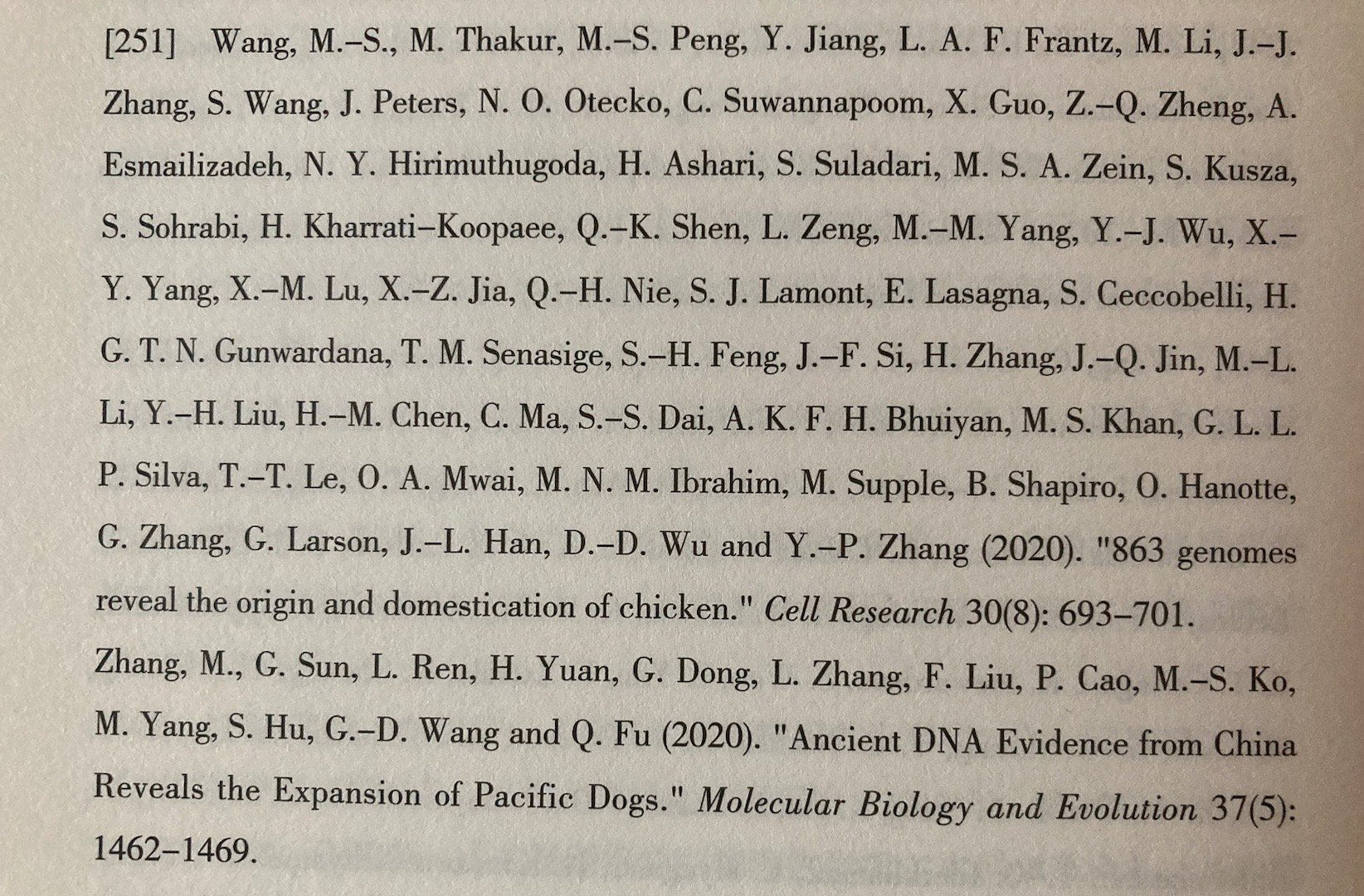 [251] Wang, M.–S., M. Thakur, M.–S. Peng, Y. Jiang, L. A. F. Frantz, M. Li, J.–J. Zhang, S. Wang, J. Peters, N. O. Otecko, C. Suwannapoom, X. Guo, Z.–Q. Zheng, A. Esmailizadeh, N. Y. Hirimuthugoda, H. Ashari, S. Suladari, M. S. A. Zein, S. Kusza, S. Sohrabi, H. Kharrati–Koopaee, Q.–K. Shen, L. Zeng, M.–M. Yang, Y.–J. Wu, X.–Y. Yang, X.–M. Lu, X.–Z. Jia, Q.–H. Nie, S. J. Lamont, E. Lasagna, S. Ceccobelli, H. G. T. N. Gunwardana, T. M. Senasige, S.–H. Feng, J.–F. Si, H. Zhang, J.–Q. Jin, M.–L. Li, Y.–H. Liu, H.–M. Chen, C. Ma, S.–S. Dai, A. K. F. H. Bhuiyan, M. S. Khan, G. L. L. P. Silva, T.–T. Le, O. A. Mwai, M. N. M. Ibrahim, M. Supple, B. Shapiro, O. Hanotte, G. Zhang, G. Larson, J.–L. Han, D.–D. Wu and Y.–P. Zhang (2020). "863 genomes reveal the origin and domestication of chicken." Cell Research 30(8): 693–701.

Zhang, M., G. Sun, L. Ren, H. Yuan, G. Dong, L. Zhang, F. Liu, P. Cao, M.–S. Ko, M. Yang, S. Hu, G.–D. Wang and Q. Fu (2020). "Ancient DNA Evidence from China Reveals the Expansion of Pacific Dogs." Molecular Biology and Evolution 37(5): 1462–1469.